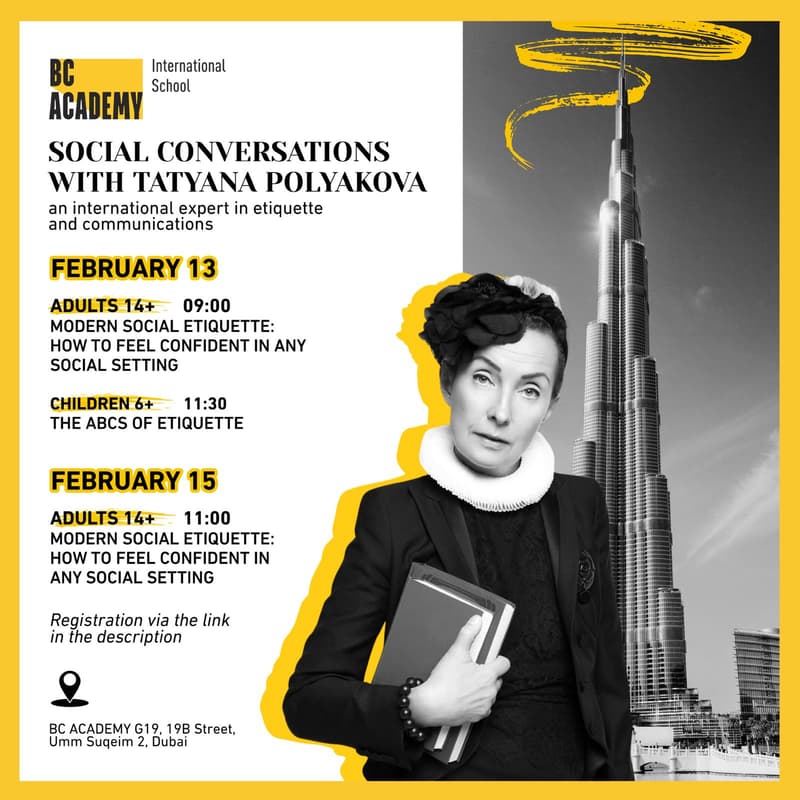 BC ACADEMY International School

SOCIAL CONVERSATIONS WITH TATYANA POLYAKOVA

an international expert in etiquette and communications

FEBRUARY 13

ADULTS 14+ 09:00
MODERN SOCIAL ETIQUETTE: HOW TO FEEL CONFIDENT IN ANY SOCIAL SETTING

CHILDREN 6+ 11:30
THE ABCS OF ETIQUETTE

FEBRUARY 15

ADULTS 14+ 11:00
MODERN SOCIAL ETIQUETTE: HOW TO FEEL CONFIDENT IN ANY SOCIAL SETTING

Registration via the link in the description

BC ACADEMY G19, 19B Street, Umm Suqeim 2, Dubai